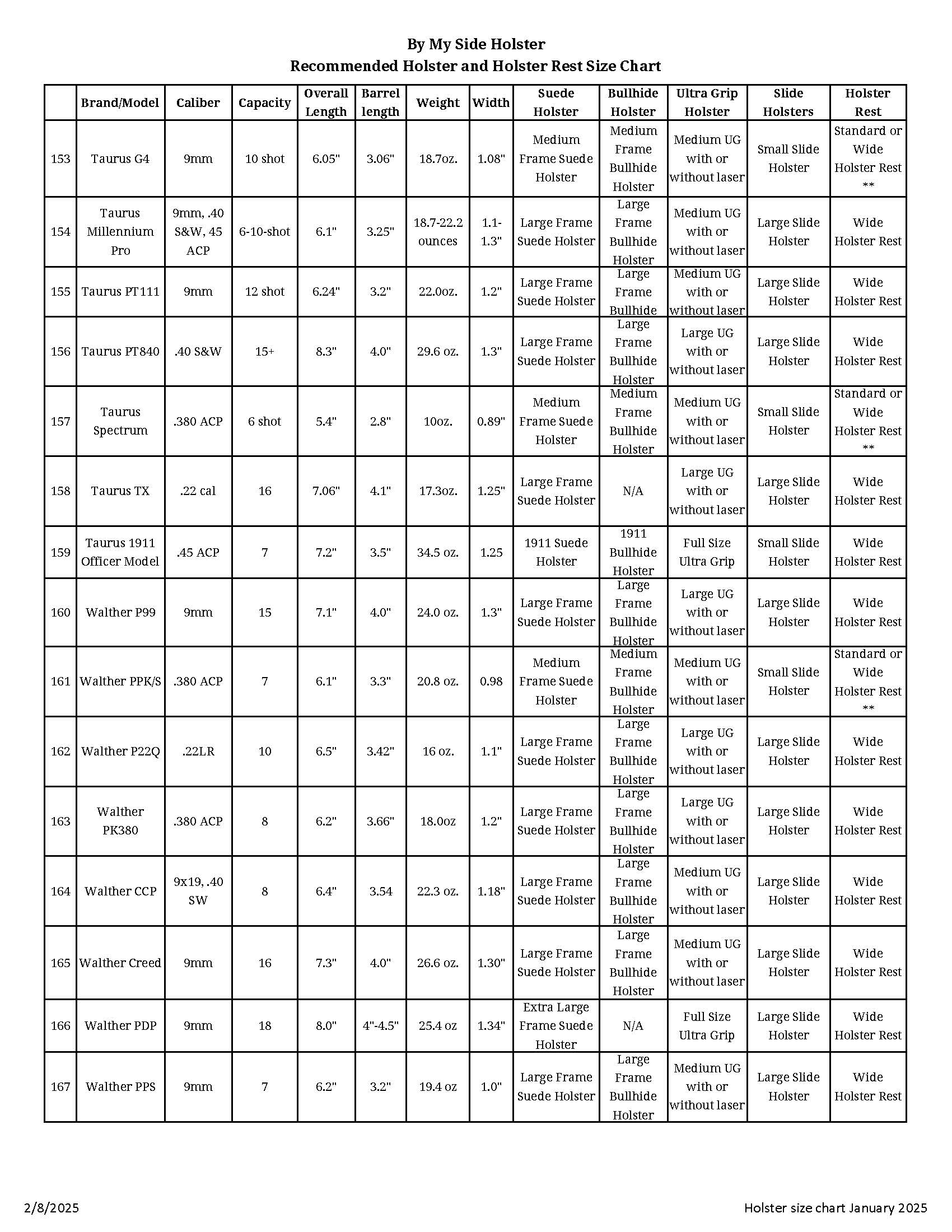 By My Side Holster
Recommended Holster and Holster Rest Size Chart

| | Brand/Model | Caliber | Capacity | Overall Length | Barrel length | Weight | Width | Suede Holster | Bullhide Holster | Ultra Grip Holster | Slide Holsters | Holster Rest |
|---|---|---|---|---|---|---|---|---|---|---|---|---|
| 153 | Taurus G4 | 9mm | 10 shot | 6.05" | 3.06" | 18.7oz. | 1.08" | Medium Frame Suede Holster | Medium Frame Bullhide Holster | Medium UG with or without laser | Small Slide Holster | Standard or Wide Holster Rest ** |
| 154 | Taurus Millennium Pro | 9mm, .40 S&W, 45 ACP | 6-10-shot | 6.1" | 3.25" | 18.7-22.2 ounces | 1.1-1.3" | Large Frame Suede Holster | Large Frame Bullhide Holster | Medium UG with or without laser | Large Slide Holster | Wide Holster Rest |
| 155 | Taurus PT111 | 9mm | 12 shot | 6.24" | 3.2" | 22.0oz. | 1.2" | Large Frame Suede Holster | Large Frame Bullhide | Medium UG with or without laser | Large Slide Holster | Wide Holster Rest |
| 156 | Taurus PT840 | .40 S&W | 15+ | 8.3" | 4.0" | 29.6 oz. | 1.3" | Large Frame Suede Holster | Large Frame Bullhide Holster | Large UG with or without laser | Large Slide Holster | Wide Holster Rest |
| 157 | Taurus Spectrum | .380 ACP | 6 shot | 5.4" | 2.8" | 10oz. | 0.89" | Medium Frame Suede Holster | Medium Frame Bullhide Holster | Medium UG with or without laser | Small Slide Holster | Standard or Wide Holster Rest ** |
| 158 | Taurus TX | .22 cal | 16 | 7.06" | 4.1" | 17.3oz. | 1.25" | Large Frame Suede Holster | N/A | Large UG with or without laser | Large Slide Holster | Wide Holster Rest |
| 159 | Taurus 1911 Officer Model | .45 ACP | 7 | 7.2" | 3.5" | 34.5 oz. | 1.25 | 1911 Suede Holster | 1911 Bullhide Holster | Full Size Ultra Grip | Small Slide Holster | Wide Holster Rest |
| 160 | Walther P99 | 9mm | 15 | 7.1" | 4.0" | 24.0 oz. | 1.3" | Large Frame Suede Holster | Large Frame Bullhide Holster | Large UG with or without laser | Large Slide Holster | Wide Holster Rest |
| 161 | Walther PPK/S | .380 ACP | 7 | 6.1" | 3.3" | 20.8 oz. | 0.98 | Medium Frame Suede Holster | Medium Frame Bullhide Holster | Medium UG with or without laser | Small Slide Holster | Standard or Wide Holster Rest ** |
| 162 | Walther P22Q | .22LR | 10 | 6.5" | 3.42" | 16 oz. | 1.1" | Large Frame Suede Holster | Large Frame Bullhide Holster | Large UG with or without laser | Large Slide Holster | Wide Holster Rest |
| 163 | Walther PK380 | .380 ACP | 8 | 6.2" | 3.66" | 18.0oz | 1.2" | Large Frame Suede Holster | Large Frame Bullhide Holster | Large UG with or without laser | Large Slide Holster | Wide Holster Rest |
| 164 | Walther CCP | 9x19, .40 SW | 8 | 6.4" | 3.54 | 22.3 oz. | 1.18" | Large Frame Suede Holster | Large Frame Bullhide Holster | Medium UG with or without laser | Large Slide Holster | Wide Holster Rest |
| 165 | Walther Creed | 9mm | 16 | 7.3" | 4.0" | 26.6 oz. | 1.30" | Large Frame Suede Holster | Large Frame Bullhide Holster | Medium UG with or without laser | Large Slide Holster | Wide Holster Rest |
| 166 | Walther PDP | 9mm | 18 | 8.0" | 4"-4.5" | 25.4 oz | 1.34" | Extra Large Frame Suede Holster | N/A | Full Size Ultra Grip | Large Slide Holster | Wide Holster Rest |
| 167 | Walther PPS | 9mm | 7 | 6.2" | 3.2" | 19.4 oz | 1.0" | Large Frame Suede Holster | Large Frame Bullhide Holster | Medium UG with or without laser | Large Slide Holster | Wide Holster Rest |

2/8/2025
Holster size chart January 2025